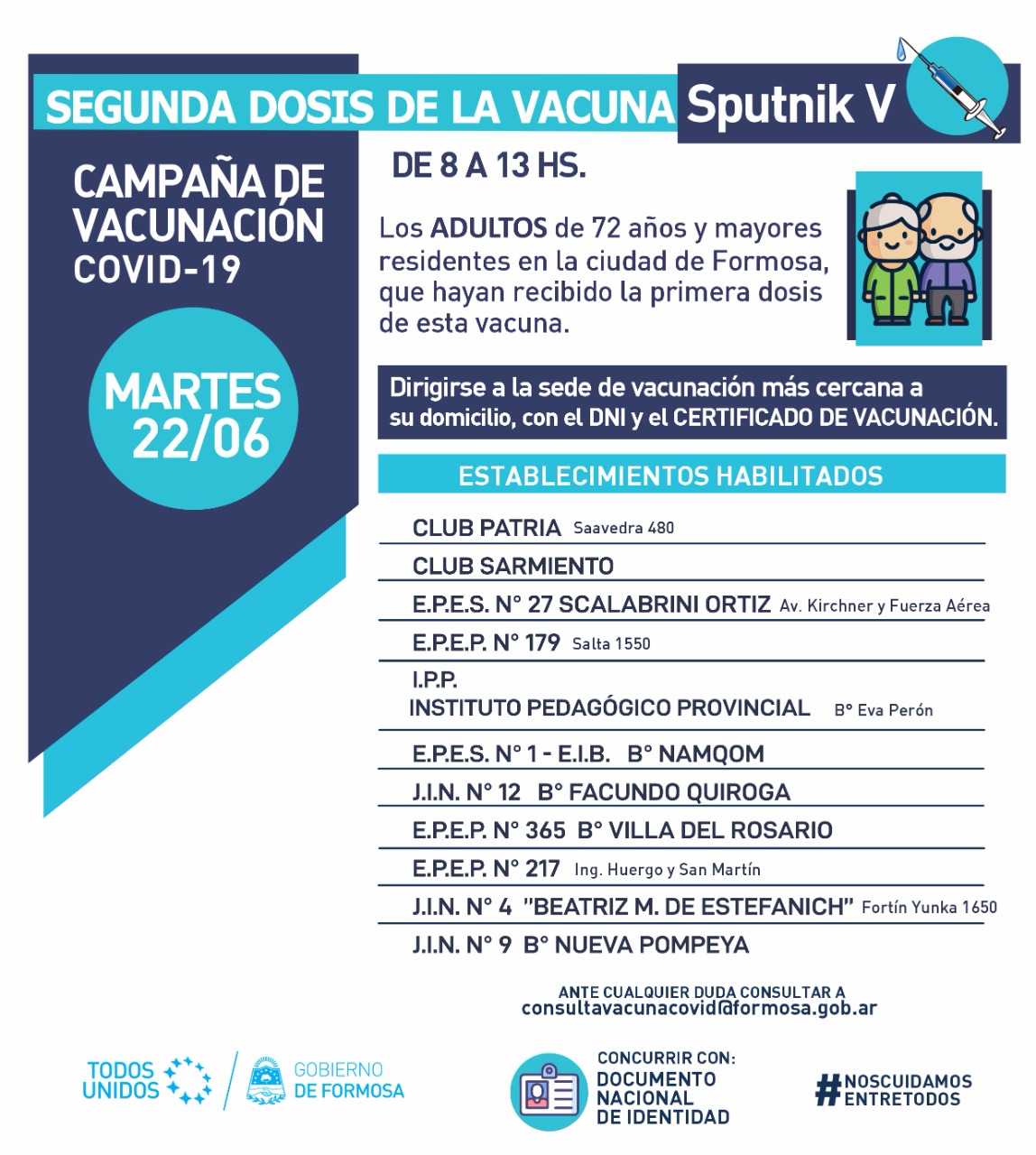 SEGUNDA DOSIS DE LA VACUNA Sputnik V

CAMPAÑA DE VACUNACIÓN COVID-19

MARTES 22/06

DE 8 A 13 HS.

Los ADULTOS de 72 años y mayores residentes en la ciudad de Formosa, que hayan recibido la primera dosis de esta vacuna.

Dirigirse a la sede de vacunación más cercana a su domicilio, con el DNI y el CERTIFICADO DE VACUNACIÓN.

ESTABLECIMIENTOS HABILITADOS

CLUB PATRIA Saavedra 480

CLUB SARMIENTO

E.P.E.S. N° 27 SCALABRINI ORTIZ Av. Kirchner y Fuerza Aérea

E.P.E.P. N° 179 Salta 1550

I.P.P.
INSTITUTO PEDAGÓGICO PROVINCIAL B° Eva Perón

E.P.E.S. N° 1 - E.I.B. B° NAMQOM

J.I.N. N° 12 B° FACUNDO QUIROGA

E.P.E.P. N° 365 B° VILLA DEL ROSARIO

E.P.E.P. N° 217 Ing. Huergo y San Martín

J.I.N. N° 4 "BEATRIZ M. DE ESTEFANICH" Fortín Yunka 1650

J.I.N. N° 9 B° NUEVA POMPEYA

ANTE CUALQUIER DUDA CONSULTAR A
consultavacunacovid@formosa.gob.ar

TODOS UNIDOS

GOBIERNO DE FORMOSA

CONCURRIR CON:
DOCUMENTO NACIONAL DE IDENTIDAD

#NOSCUIDAMOS ENTRETODOS